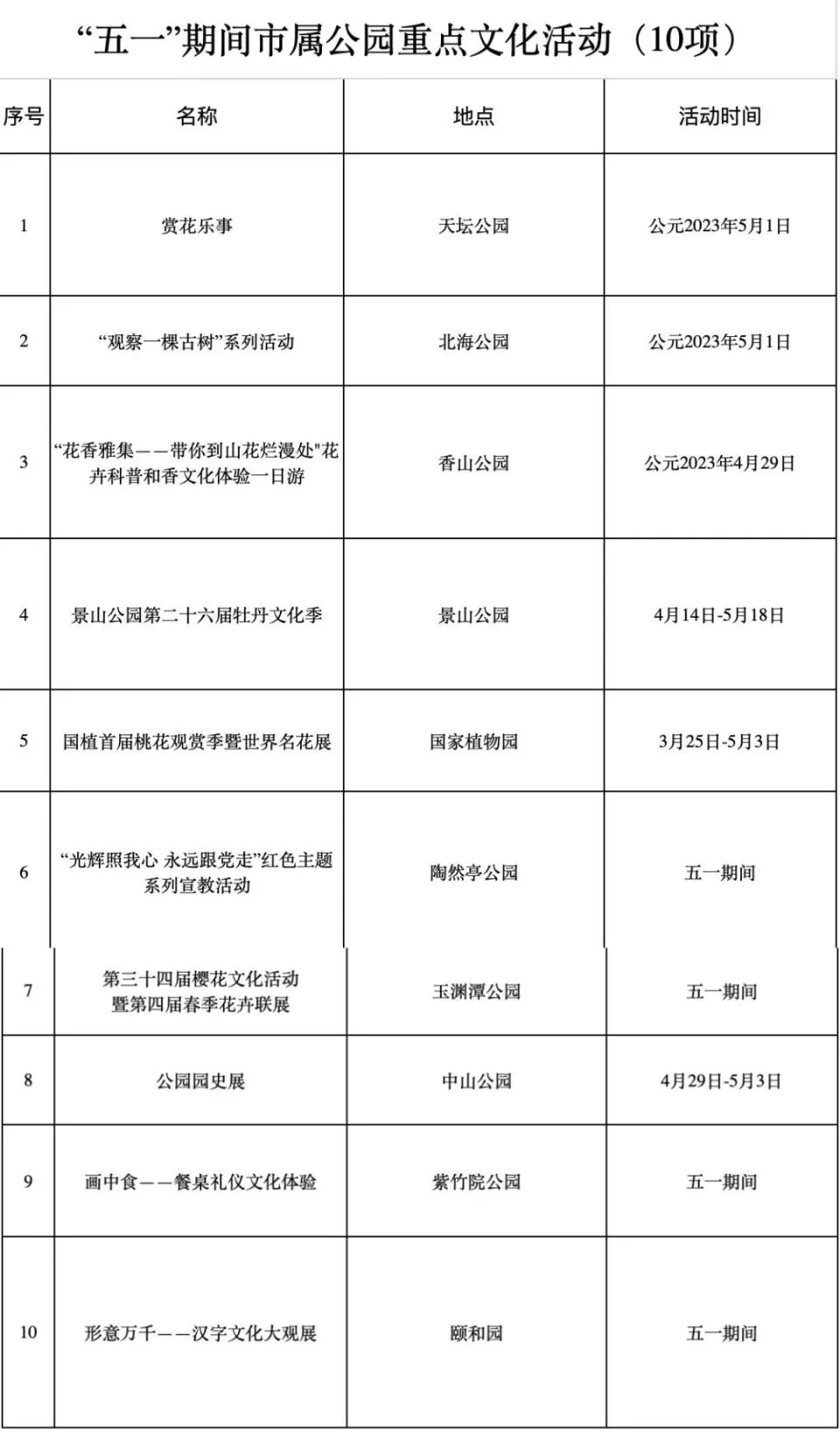 “五一”期间市属公园重点文化活动（10项）

| 序号 | 名称 | 地点 | 活动时间 |
|---|---|---|---|
| 1 | 赏花乐事 | 天坛公园 | 公元2023年5月1日 |
| 2 | “观察一棵古树”系列活动 | 北海公园 | 公元2023年5月1日 |
| 3 | “花香雅集——带你到山花烂漫处"花卉科普和香文化体验一日游 | 香山公园 | 公元2023年4月29日 |
| 4 | 景山公园第二十六届牡丹文化季 | 景山公园 | 4月14日-5月18日 |
| 5 | 国植首届桃花观赏季暨世界名花展 | 国家植物园 | 3月25日-5月3日 |
| 6 | “光辉照我心 永远跟党走”红色主题系列宣教活动 | 陶然亭公园 | 五一期间 |
| 7 | 第三十四届樱花文化活动暨第四届春季花卉联展 | 玉渊潭公园 | 五一期间 |
| 8 | 公园园史展 | 中山公园 | 4月29日-5月3日 |
| 9 | 画中食——餐桌礼仪文化体验 | 紫竹院公园 | 五一期间 |
| 10 | 形意万千——汉字文化大观展 | 颐和园 | 五一期间 |